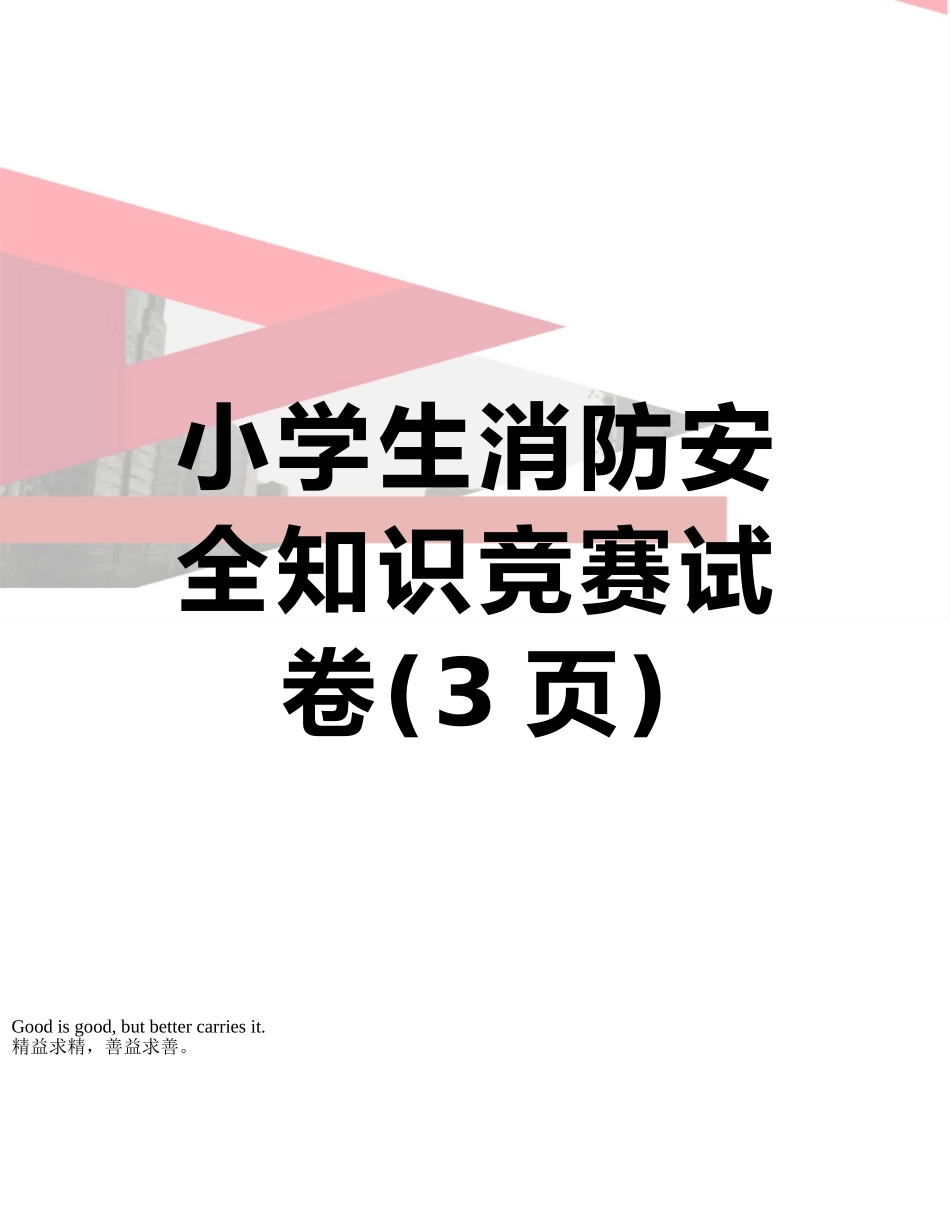 小学生消防安全知识竞赛试卷(3 页)

Good is good, but better carries it.
精益求精，善益求善。